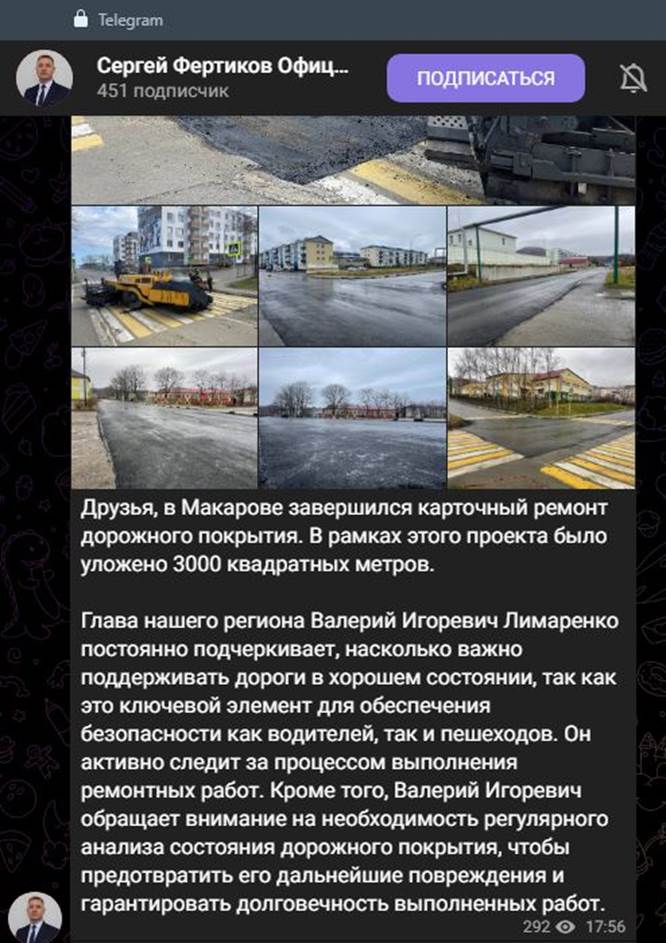 Telegram

Сергей Фертиков Офиц...
451 подписчик

ПОДПИСАТЬСЯ

Друзья, в Макарове завершился карточный ремонт дорожного покрытия. В рамках этого проекта было уложено 3000 квадратных метров.

Глава нашего региона Валерий Игоревич Лимаренко постоянно подчеркивает, насколько важно поддерживать дороги в хорошем состоянии, так как это ключевой элемент для обеспечения безопасности как водителей, так и пешеходов. Он активно следит за процессом выполнения ремонтных работ. Кроме того, Валерий Игоревич обращает внимание на необходимость регулярного анализа состояния дорожного покрытия, чтобы предотвратить его дальнейшие повреждения и гарантировать долговечность выполненных работ.

292 17:56